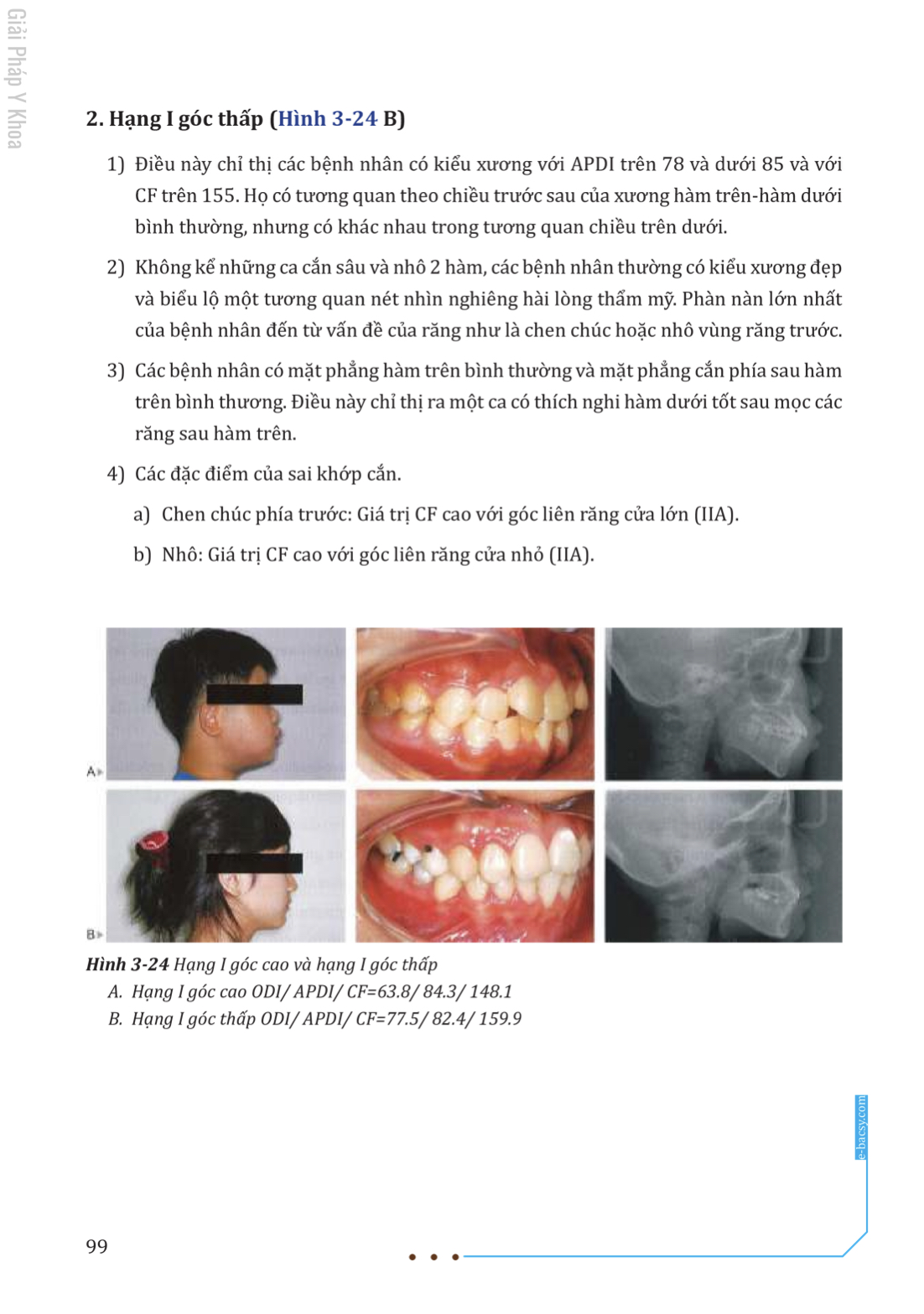 Giải Pháp Y Khoa

2. Hạng I góc thấp (Hình 3-24 B)

1) Điều này chỉ thị các bệnh nhân có kiểu xương với APDI trên 78 và dưới 85 và với CF trên 155. Họ có tương quan theo chiều trước sau của xương hàm trên-hàm dưới bình thường, nhưng có khác nhau trong tương quan chiều trên dưới.

2) Không kể những ca cắn sâu và nhô 2 hàm, các bệnh nhân thường có kiểu xương đẹp và biểu lộ một tương quan nét nhìn nghiêng hài lòng thẩm mỹ. Phàn nàn lớn nhất của bệnh nhân đến từ vấn đề của răng như là chen chúc hoặc nhô vùng răng trước.

3) Các bệnh nhân có mặt phẳng hàm trên bình thường và mặt phẳng cắn phía sau hàm trên bình thương. Điều này chỉ thị ra một ca có thích nghi hàm dưới tốt sau mọc các răng sau hàm trên.

4) Các đặc điểm của sai khớp cắn.

a) Chen chúc phía trước: Giá trị CF cao với góc liên răng cửa lớn (IIA).

b) Nhô: Giá trị CF cao với góc liên răng cửa nhỏ (IIA).

A
B

Hình 3-24 Hạng I góc cao và hạng I góc thấp
A. Hạng I góc cao ODI/ APDI/ CF=63.8/ 84.3/ 148.1
B. Hạng I góc thấp ODI/ APDI/ CF=77.5/ 82.4/ 159.9

e-bacsy.com

99